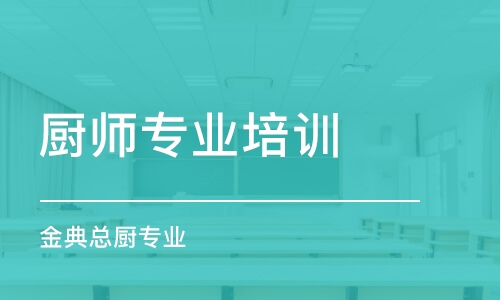 厨师专业培训

金典总厨专业